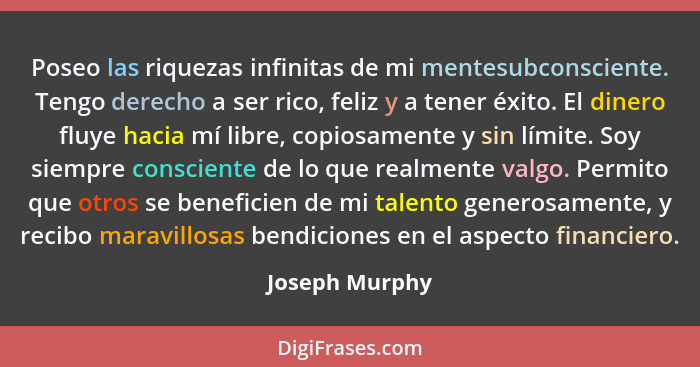 Poseo las riquezas infinitas de mi mentesubconsciente. Tengo derecho a ser rico, feliz y a tener éxito. El dinero fluye hacia mí libre, copiosamente y sin límite. Soy siempre consciente de lo que realmente valgo. Permito que otros se beneficien de mi talento generosamente, y recibo maravillosas bendiciones en el aspecto financiero.

Joseph Murphy

DigiFrases.com